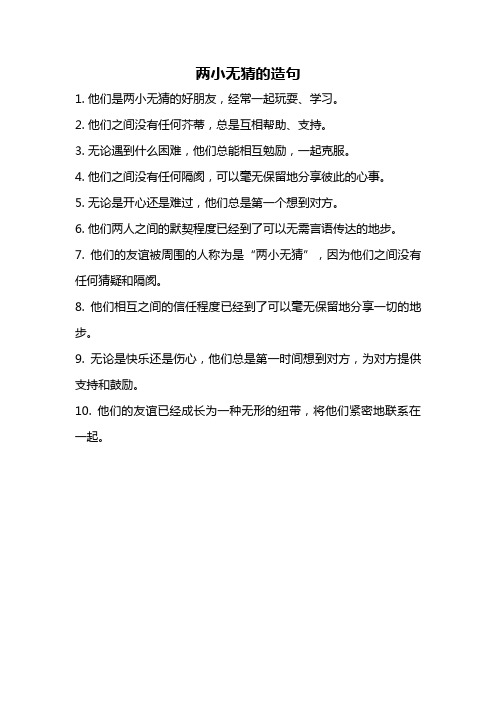 两小无猜的造句

1. 他们是两小无猜的好朋友，经常一起玩耍、学习。

2. 他们之间没有任何芥蒂，总是互相帮助、支持。

3. 无论遇到什么困难，他们总能相互勉励，一起克服。

4. 他们之间没有任何隔阂，可以毫无保留地分享彼此的心事。

5. 无论是开心还是难过，他们总是第一个想到对方。

6. 他们两人之间的默契程度已经到了可以无需言语传达的地步。

7. 他们的友谊被周围的人称为是“两小无猜”，因为他们之间没有任何猜疑和隔阂。

8. 他们相互之间的信任程度已经到了可以毫无保留地分享一切的地步。

9. 无论是快乐还是伤心，他们总是第一时间想到对方，为对方提供支持和鼓励。

10. 他们的友谊已经成长为一种无形的纽带，将他们紧密地联系在一起。